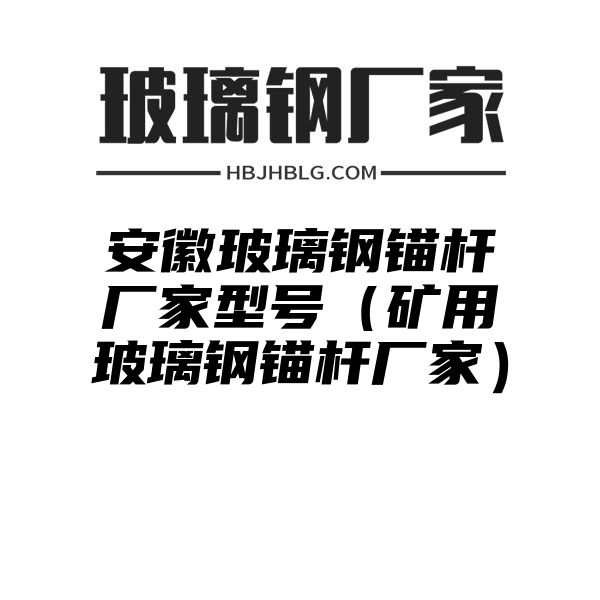 玻璃钢厂家

HBJHBLG.COM

安徽玻璃钢锚杆厂家型号（矿用玻璃钢锚杆厂家）